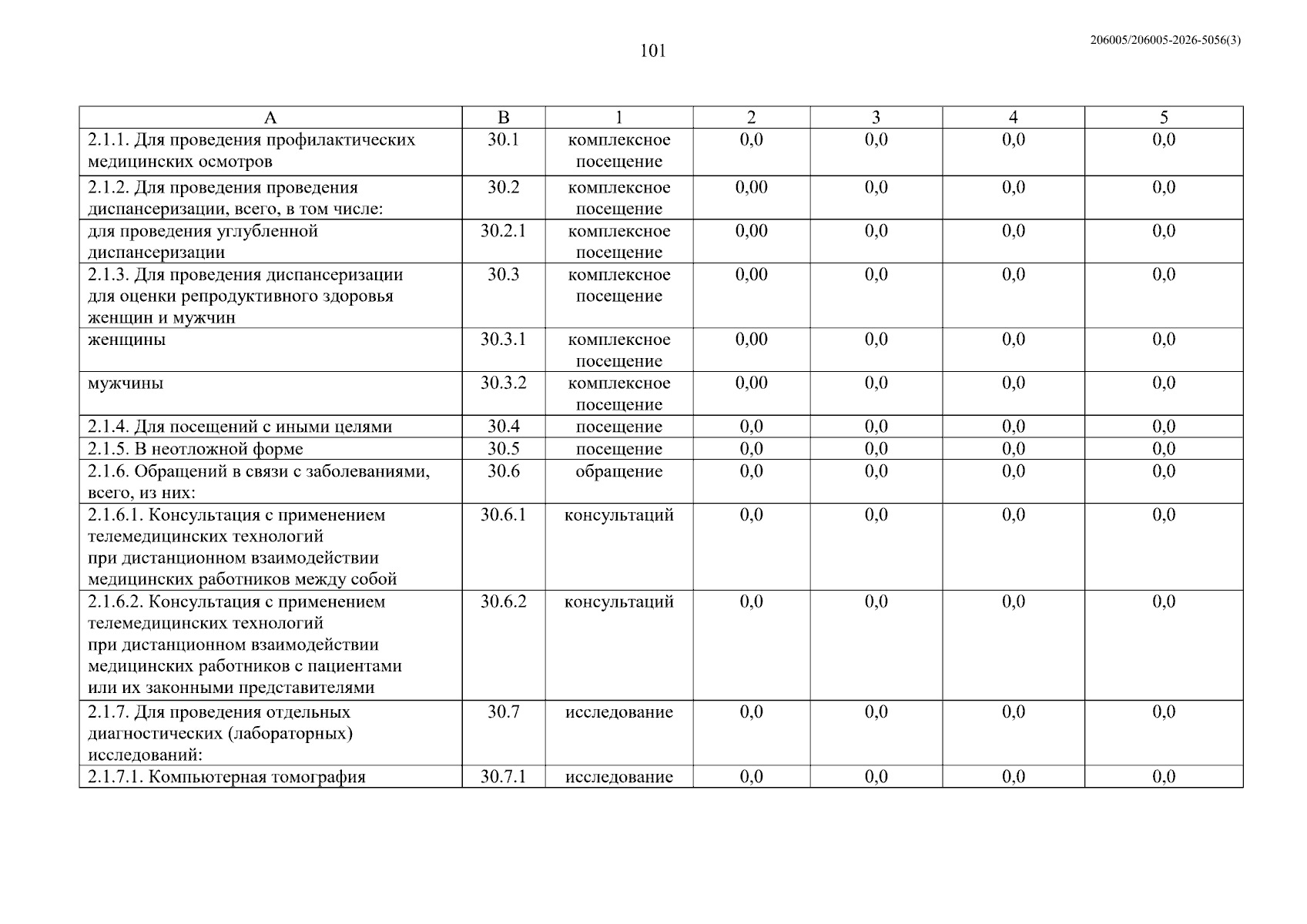 101

206005/206005-2026-5056(3)

| А | В | 1 | 2 | 3 | 4 | 5 |
|---|---|---|---|---|---|---|
| 2.1.1. Для проведения профилактических медицинских осмотров | 30.1 | комплексное посещение | 0,0 | 0,0 | 0,0 | 0,0 |
| 2.1.2. Для проведения проведения диспансеризации, всего, в том числе: | 30.2 | комплексное посещение | 0,00 | 0,0 | 0,0 | 0,0 |
| для проведения углубленной диспансеризации | 30.2.1 | комплексное посещение | 0,00 | 0,0 | 0,0 | 0,0 |
| 2.1.3. Для проведения диспансеризации для оценки репродуктивного здоровья женщин и мужчин | 30.3 | комплексное посещение | 0,00 | 0,0 | 0,0 | 0,0 |
| женщины | 30.3.1 | комплексное посещение | 0,00 | 0,0 | 0,0 | 0,0 |
| мужчины | 30.3.2 | комплексное посещение | 0,00 | 0,0 | 0,0 | 0,0 |
| 2.1.4. Для посещений с иными целями | 30.4 | посещение | 0,0 | 0,0 | 0,0 | 0,0 |
| 2.1.5. В неотложной форме | 30.5 | посещение | 0,0 | 0,0 | 0,0 | 0,0 |
| 2.1.6. Обращений в связи с заболеваниями, всего, из них: | 30.6 | обращение | 0,0 | 0,0 | 0,0 | 0,0 |
| 2.1.6.1. Консультация с применением телемедицинских технологий при дистанционном взаимодействии медицинских работников между собой | 30.6.1 | консультаций | 0,0 | 0,0 | 0,0 | 0,0 |
| 2.1.6.2. Консультация с применением телемедицинских технологий при дистанционном взаимодействии медицинских работников с пациентами или их законными представителями | 30.6.2 | консультаций | 0,0 | 0,0 | 0,0 | 0,0 |
| 2.1.7. Для проведения отдельных диагностических (лабораторных) исследований: | 30.7 | исследование | 0,0 | 0,0 | 0,0 | 0,0 |
| 2.1.7.1. Компьютерная томография | 30.7.1 | исследование | 0,0 | 0,0 | 0,0 | 0,0 |